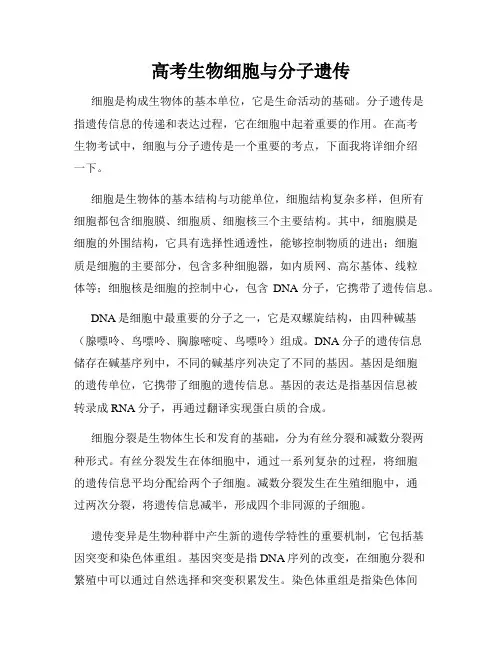 高考生物细胞与分子遗传

细胞是构成生物体的基本单位，它是生命活动的基础。分子遗传是指遗传信息的传递和表达过程，它在细胞中起着重要的作用。在高考生物考试中，细胞与分子遗传是一个重要的考点，下面我将详细介绍一下。

细胞是生物体的基本结构与功能单位，细胞结构复杂多样，但所有细胞都包含细胞膜、细胞质、细胞核三个主要结构。其中，细胞膜是细胞的外围结构，它具有选择性通透性，能够控制物质的进出；细胞质是细胞的主要部分，包含多种细胞器，如内质网、高尔基体、线粒体等；细胞核是细胞的控制中心，包含 DNA 分子，它携带了遗传信息。

DNA 是细胞中最重要的分子之一，它是双螺旋结构，由四种碱基（腺嘌呤、鸟嘌呤、胸腺嘧啶、鸟嘌呤）组成。DNA 分子的遗传信息储存在碱基序列中，不同的碱基序列决定了不同的基因。基因是细胞的遗传单位，它携带了细胞的遗传信息。基因的表达是指基因信息被转录成 RNA 分子，再通过翻译实现蛋白质的合成。

细胞分裂是生物体生长和发育的基础，分为有丝分裂和减数分裂两种形式。有丝分裂发生在体细胞中，通过一系列复杂的过程，将细胞的遗传信息平均分配给两个子细胞。减数分裂发生在生殖细胞中，通过两次分裂，将遗传信息减半，形成四个非同源的子细胞。

遗传变异是生物种群中产生新的遗传学特性的重要机制，它包括基因突变和染色体重组。基因突变是指 DNA 序列的改变，在细胞分裂和繁殖中可以通过自然选择和突变积累发生。染色体重组是指染色体间